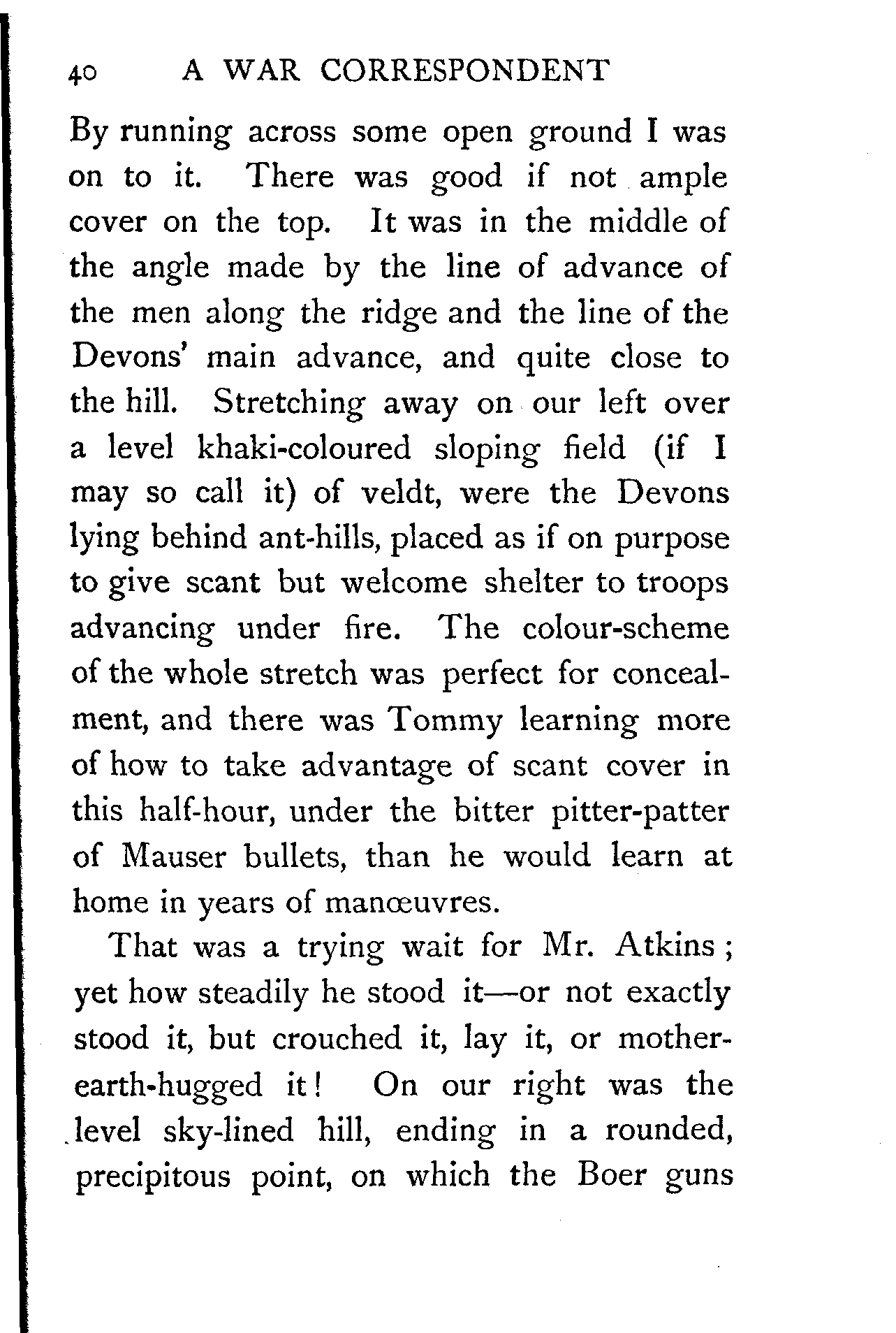 40 A WAR CORRESPONDENT

By running across some open ground I was on to it. There was good if not ample cover on the top. It was in the middle of the angle made by the line of advance of the men along the ridge and the line of the Devons' main advance, and quite close to the hill. Stretching away on our left over a level khaki-coloured sloping field (if I may so call it) of veldt, were the Devons lying behind ant-hills, placed as if on purpose to give scant but welcome shelter to troops advancing under fire. The colour-scheme of the whole stretch was perfect for concealment, and there was Tommy learning more of how to take advantage of scant cover in this half-hour, under the bitter pitter-patter of Mauser bullets, than he would learn at home in years of manœuvres.

That was a trying wait for Mr. Atkins; yet how steadily he stood it—or not exactly stood it, but crouched it, lay it, or mother-earth-hugged it! On our right was the level sky-lined hill, ending in a rounded, precipitous point, on which the Boer guns